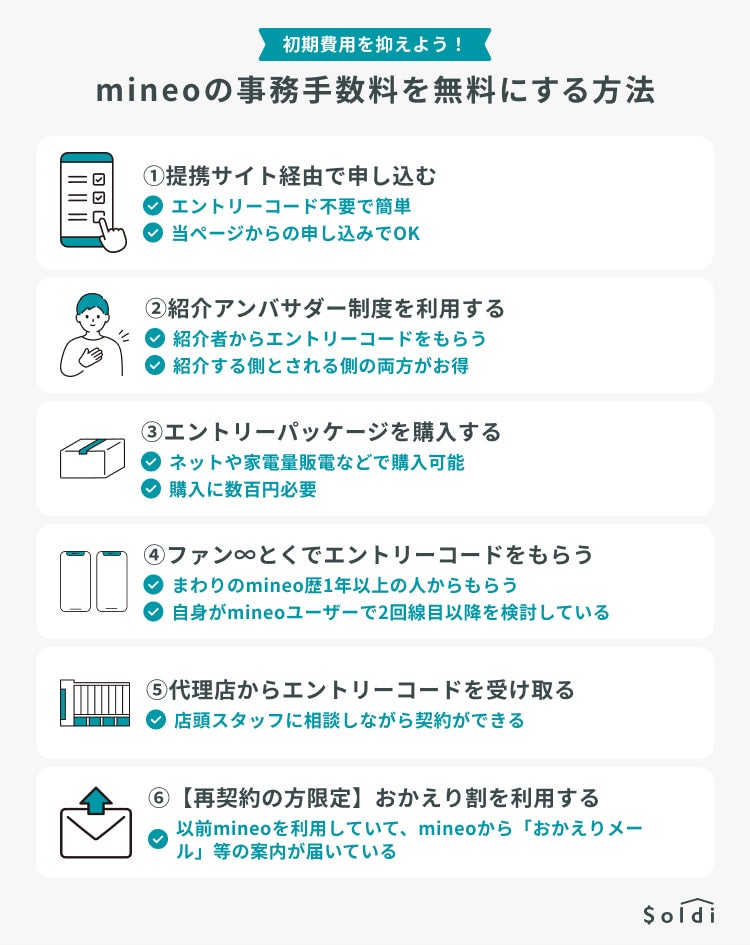 初期費用を抑えよう！

mineoの事務手数料を無料にする方法

①提携サイト経由で申し込む
エントリーコード不要で簡単
当ページからの申し込みでOK

②紹介アンバサダー制度を利用する
紹介者からエントリーコードをもらう
紹介する側とされる側の両方がお得

③エントリーパッケージを購入する
ネットや家電量販電などで購入可能
購入に数百円必要

④ファン∞とくでエントリーコードをもらう
まわりのmineo歴1年以上の人からもらう
自身がmineoユーザーで2回線目以降を検討している

⑤代理店からエントリーコードを受け取る
店頭スタッフに相談しながら契約ができる

⑥【再契約の方限定】おかえり割を利用する
以前mineoを利用していて、mineoから「おかえりメール」等の案内が届いている

Soldi